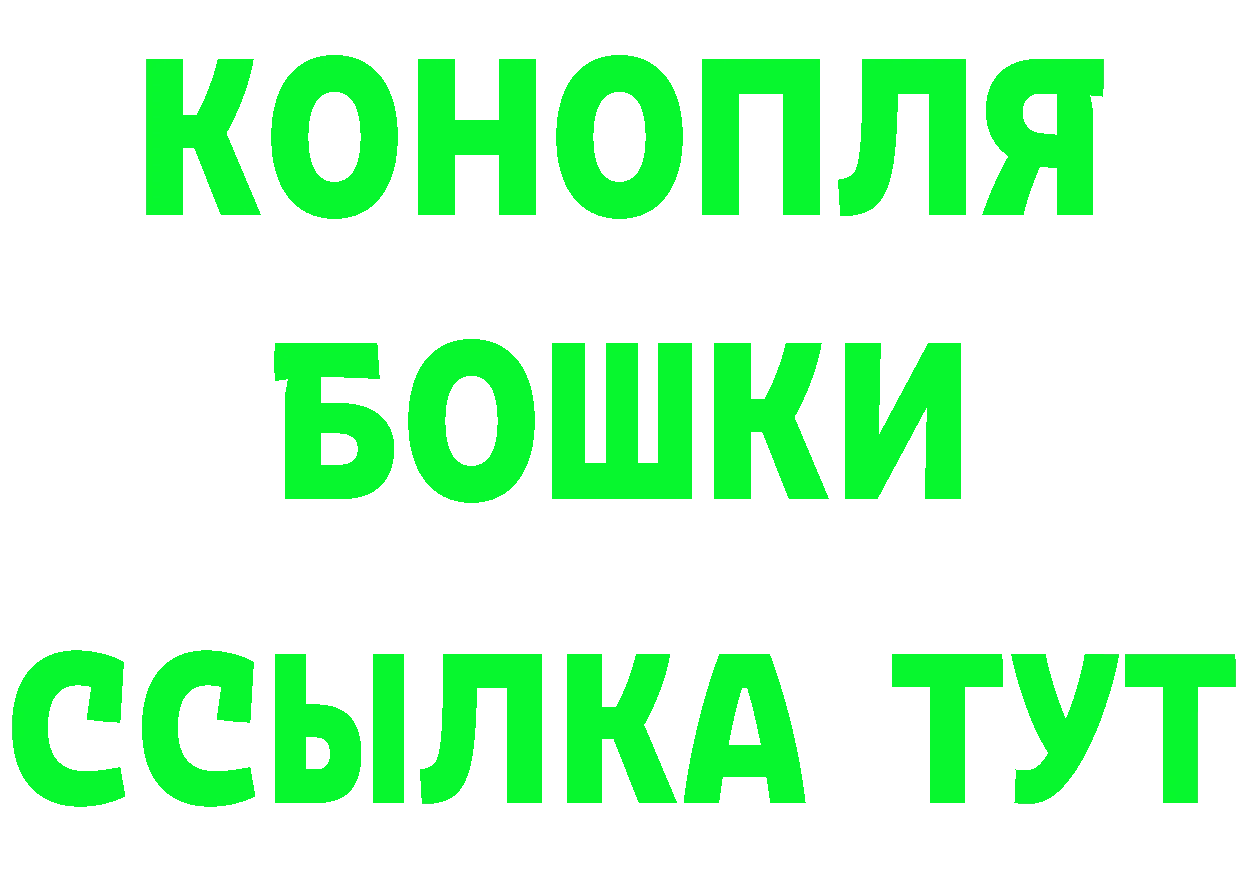 КОНОПЛЯ
БОШКИ
ССЫЛКА ТУТ